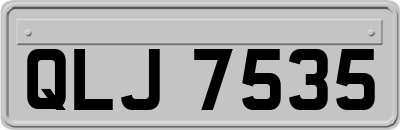 QLJ 7535